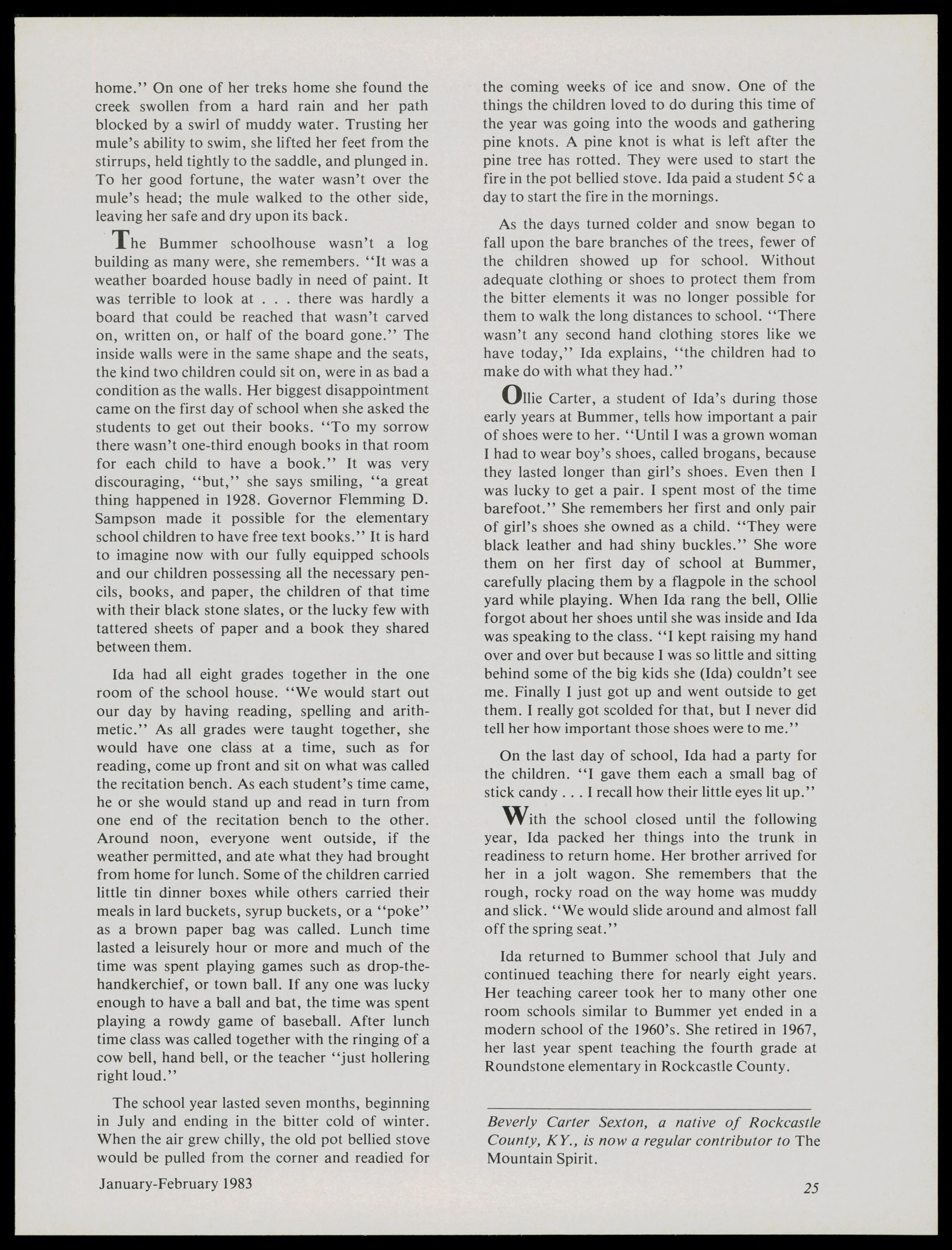 home.'' On one of her treks home she found the creek swollen from a hard rain and her path blocked by a swirl of muddy water. Trusting her mule's ability to swim, she lifted her feet from the stirrups, held tightly to the saddle, and plunged in. To her good fortune, the water wasn't over the mule's head; the mule walked to the other side, leaving her safe and dry upon its back.

The Bummer schoolhouse wasn't a log building as many were, she remembers. ''It was a weather boarded house badly in need of paint. It was terrible to look at . . . there was hardly a board that could be reached that wasn't carved on, written on, or half of the board gone.'' The inside walls were in the same shape and the seats, the kind two children could sit on, were in as bad a condition as the walls. Her biggest disappointment came on the first day of school when she asked the students to get out their books. ''To my sorrow there wasn't one-third enough books in that room for each child to have a book.'' It was very discouraging, ''but,'' she says smiling, ''a great thing happened in 1928. Governor Flemming D. Sampson made it possible for the elementary school children to have free text books.'' It is hard to imagine now with our fully equipped schools and our children possessing all the necessary pencils, books, and paper, the children of that time with their black stone slates, or the lucky few with tattered sheets of paper and a book they shared between them.

Ida had all eight grades together in the one room of the school house. ''We would start out our day by having reading, spelling and arithmetic.'' As all grades were taught together, she would have one class at a time, such as for reading, come up front and sit on what was called the recitation bench. As each student's time came, he or she would stand up and read in turn from one end of the recitation bench to the other. Around noon, everyone went outside, if the weather permitted, and ate what they had brought from home for lunch. Some of the children carried little tin dinner boxes while others carried their meals in lard buckets, syrup buckets, or a ''poke'' as a brown paper bag was called. Lunch time lasted a leisurely hour or more and much of the time was spent playing games such as drop-the-handkerchief, or town ball. If any one was lucky enough to have a ball and bat, the time was spent playing a rowdy game of baseball. After lunch time class was called together with the ringing of a cow bell, hand bell, or the teacher ''just hollering right loud.''

The school year lasted seven months, beginning in July and ending in the bitter cold of winter. When the air grew chilly, the old pot bellied stove would be pulled from the corner and readied for the coming weeks of ice and snow. One of the things the children loved to do during this time of the year was going into the woods and gathering pine knots. A pine knot is what is left after the pine tree has rotted. They were used to start the fire in the pot bellied stove. Ida paid a student 5¢ a day to start the fire in the mornings.

As the days turned colder and snow began to fall upon the bare branches of the trees, fewer of the children showed up for school. Without adequate clothing or shoes to protect them from the bitter elements it was no longer possible for them to walk the long distances to school. ''There wasn't any second hand clothing stores like we have today,'' Ida explains, ''the children had to make do with what they had.''

Ollie Carter, a student of Ida's during those early years at Bummer, tells how important a pair of shoes were to her. ''Until I was a grown woman I had to wear boy's shoes, called brogans, because they lasted longer than girl's shoes. Even then I was lucky to get a pair. I spent most of the time barefoot.'' She remembers her first and only pair of girl's shoes she owned as a child. ''They were black leather and had shiny buckles.'' She wore them on her first day of school at Bummer, carefully placing them by a flagpole in the school yard while playing. When Ida rang the bell, Ollie forgot about her shoes until she was inside and Ida was speaking to the class. ''I kept raising my hand over and over but because I was so little and sitting behind some of the big kids she (Ida) couldn't see me. Finally I just got up and went outside to get them. I really got scolded for that, but I never did tell her how important those shoes were to me.''

On the last day of school, Ida had a party for the children. ''I gave them each a small bag of stick candy . . . I recall how their little eyes lit up.''

With the school closed until the following year, Ida packed her things into the trunk in readiness to return home. Her brother arrived for her in a jolt wagon. She remembers that the rough, rocky road on the way home was muddy and slick. ''We would slide around and almost fall off the spring seat.''

Ida returned to Bummer school that July and continued teaching there for nearly eight years. Her teaching career took her to many other one room schools similar to Bummer yet ended in a modern school of the 1960's. She retired in 1967, her last year spent teaching the fourth grade at Roundstone elementary in Rockcastle County.

Beverly Carter Sexton, a native of Rockcastle County, KY., is now a regular contributor to The Mountain Spirit.

January-February 1983

25